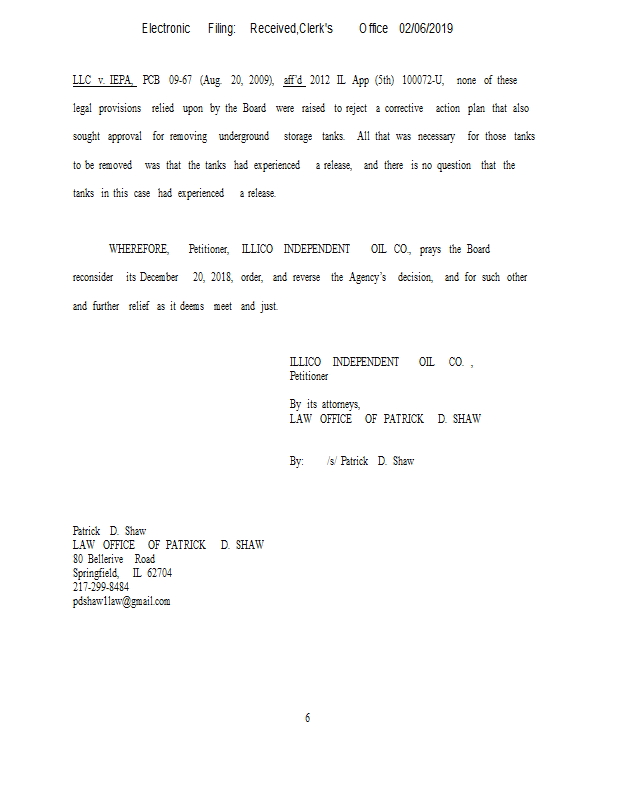 Electronic Filing: Received,Clerk's Office 02/06/2019

LLC v. IEPA, PCB 09-67 (Aug. 20, 2009), aff'd 2012 IL App (5th) 100072-U, none of these legal provisions relied upon by the Board were raised to reject a corrective action plan that also sought approval for removing underground storage tanks. All that was necessary for those tanks to be removed was that the tanks had experienced a release, and there is no question that the tanks in this case had experienced a release.

WHEREFORE, Petitioner, ILLICO INDEPENDENT OIL CO., prays the Board reconsider its December 20, 2018, order, and reverse the Agency's decision, and for such other and further relief as it deems meet and just.

ILLICO INDEPENDENT OIL CO. ,
Petitioner

By its attorneys,
LAW OFFICE OF PATRICK D. SHAW

By: /s/ Patrick D. Shaw

Patrick D. Shaw
LAW OFFICE OF PATRICK D. SHAW
80 Bellerive Road
Springfield, IL 62704
217-299-8484
pdshaw1law@gmail.com

6